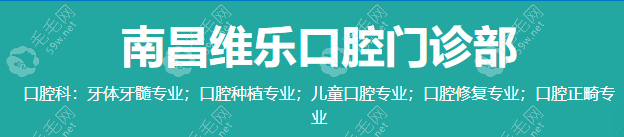 南昌维乐口腔门诊部

口腔科：牙体牙髓专业；口腔种植专业；儿童口腔专业；口腔修复专业；口腔正畸专业

毛毛网 59w.net